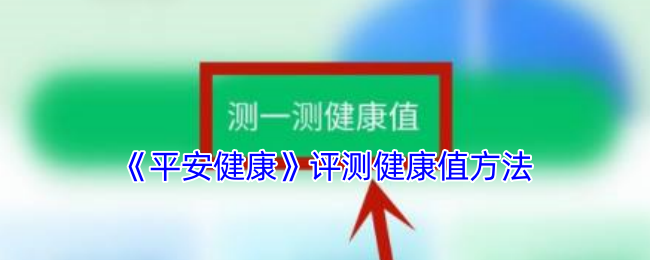 测一测健康值

《平安健康》评测健康值方法